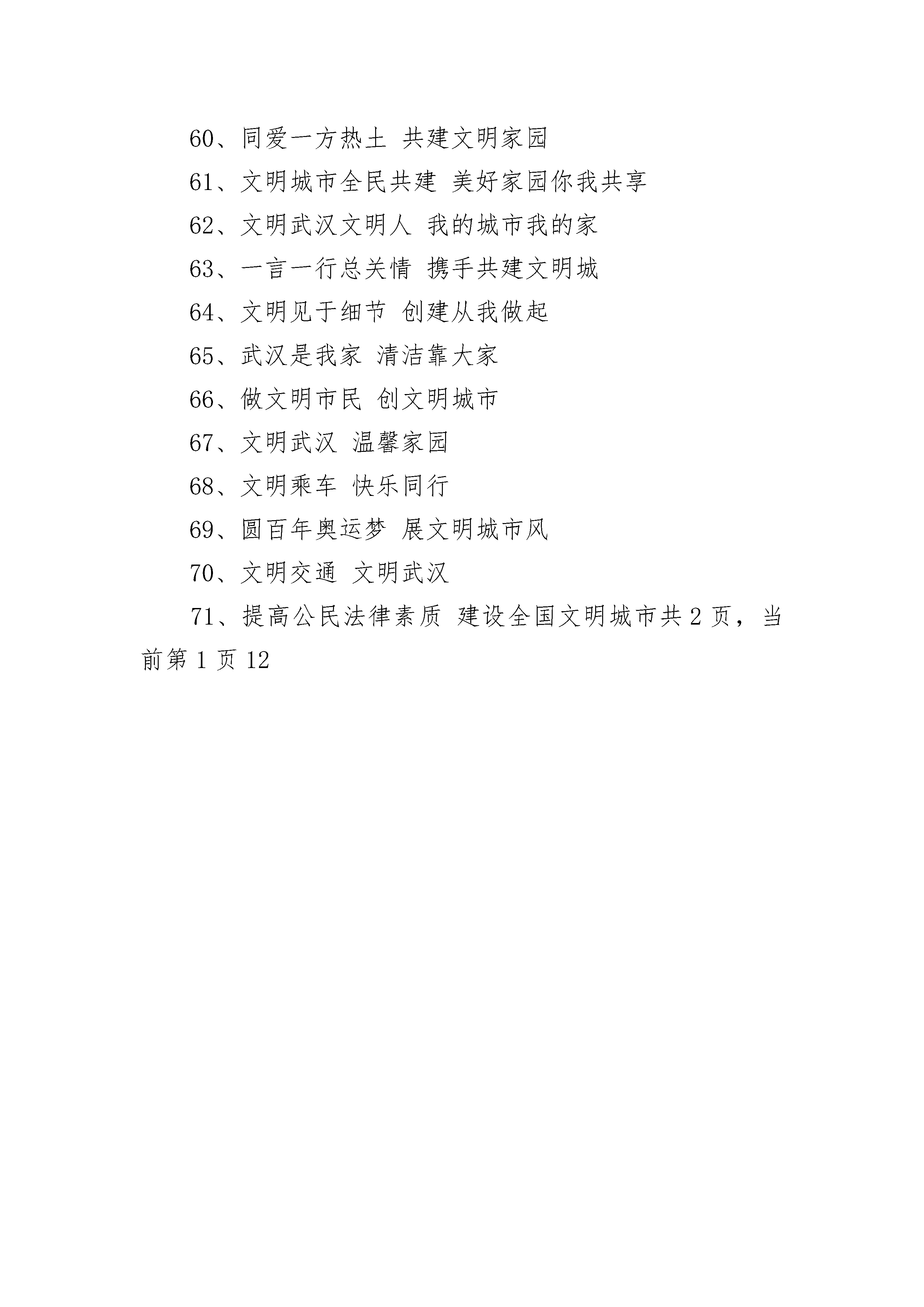 60、同爱一方热土 共建文明家园

61、文明城市全民共建 美好家园你我共享

62、文明武汉文明人 我的城市我的家

63、一言一行总关情 携手共建文明城

64、文明见于细节 创建从我做起

65、武汉是我家 清洁靠大家

66、做文明市民 创文明城市

67、文明武汉 温馨家园

68、文明乘车 快乐同行

69、圆百年奥运梦 展文明城市风

70、文明交通 文明武汉

71、提高公民法律素质 建设全国文明城市共 2 页，当前第 1 页 12